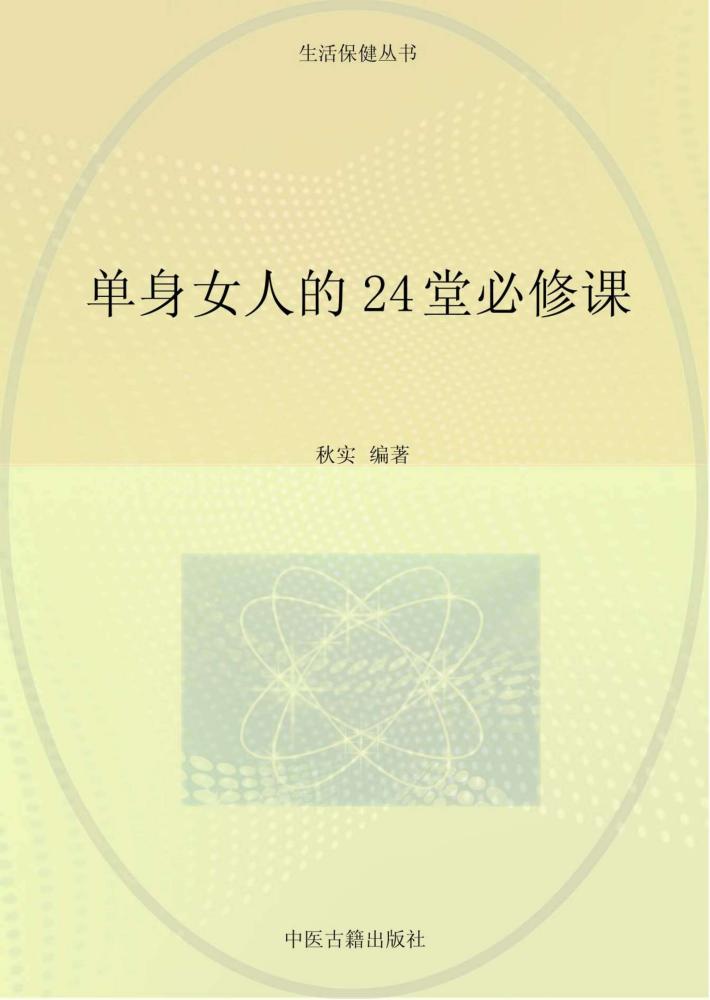 生活保健丛书

单身女人的24堂必修课

秋实 编著

中医古籍出版社